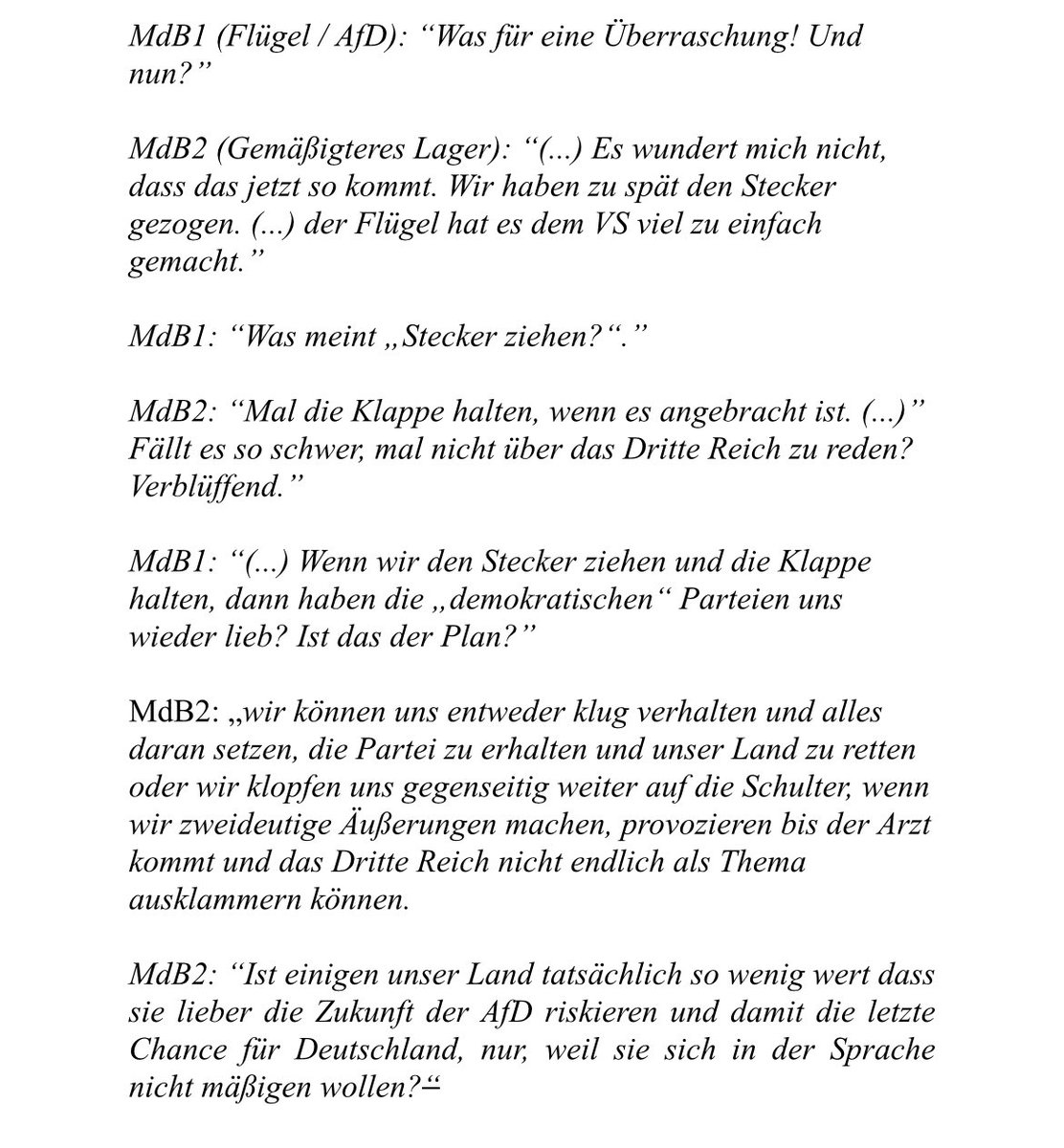 MdB1 (Flügel / AfD): “Was für eine Überraschung! Und nun?”

MdB2 (Gemäßigteres Lager): “(...) Es wundert mich nicht, dass das jetzt so kommt. Wir haben zu spät den Stecker gezogen. (...) der Flügel hat es dem VS viel zu einfach gemacht.”

MdB1: “Was meint „Stecker ziehen?“.”

MdB2: “Mal die Klappe halten, wenn es angebracht ist. (...)” Fällt es so schwer, mal nicht über das Dritte Reich zu reden? Verblüffend.”

MdB1: “(...) Wenn wir den Stecker ziehen und die Klappe halten, dann haben die „demokratischen“ Parteien uns wieder lieb? Ist das der Plan?”

MdB2: „wir können uns entweder klug verhalten und alles daran setzen, die Partei zu erhalten und unser Land zu retten oder wir klopfen uns gegenseitig weiter auf die Schulter, wenn wir zweideutige Äußerungen machen, provozieren bis der Arzt kommt und das Dritte Reich nicht endlich als Thema ausklammern können.

MdB2: “Ist einigen unser Land tatsächlich so wenig wert dass sie lieber die Zukunft der AfD riskieren und damit die letzte Chance für Deutschland, nur, weil sie sich in der Sprache nicht mäßigen wollen?“